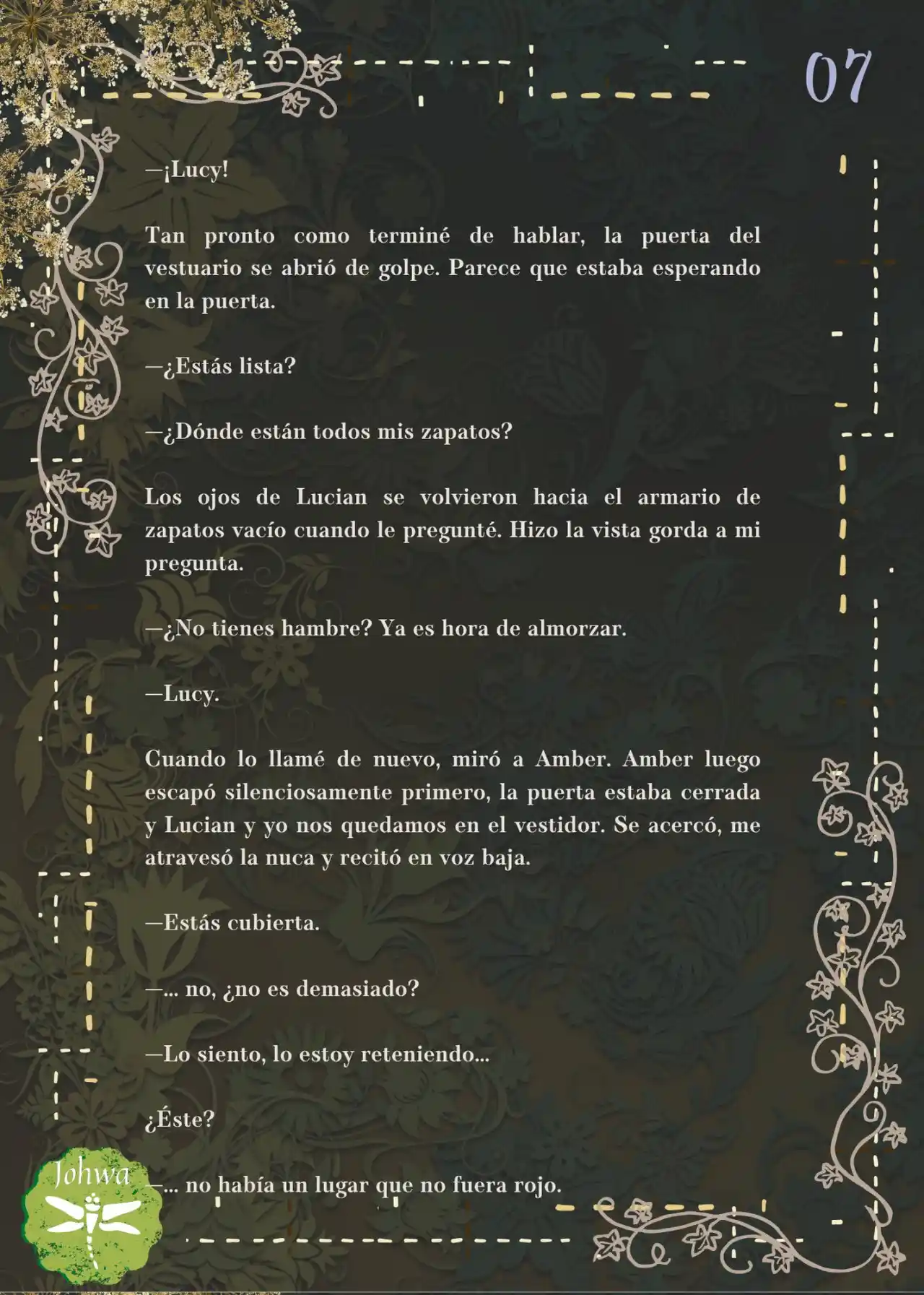 07

—¡Lucy!

Tan pronto como terminé de hablar, la puerta del vestuario se abrió de golpe. Parece que estaba esperando en la puerta.

—¿Estás lista?

—¿Dónde están todos mis zapatos?

Los ojos de Lucian se volvieron hacia el armario de zapatos vacío cuando le pregunté. Hizo la vista gorda a mi pregunta.

—¿No tienes hambre? Ya es hora de almorzar.

—Lucy.

Cuando lo llamé de nuevo, miró a Amber. Amber luego escapó silenciosamente primero, la puerta estaba cerrada y Lucian y yo nos quedamos en el vestidor. Se acercó, me atravesó la nuca y recitó en voz baja.

—Estás cubierta.

—... no, ¿no es demasiado?

—Lo siento, lo estoy reteniendo...

¿Éste?

—... no había un lugar que no fuera rojo.

Johwa